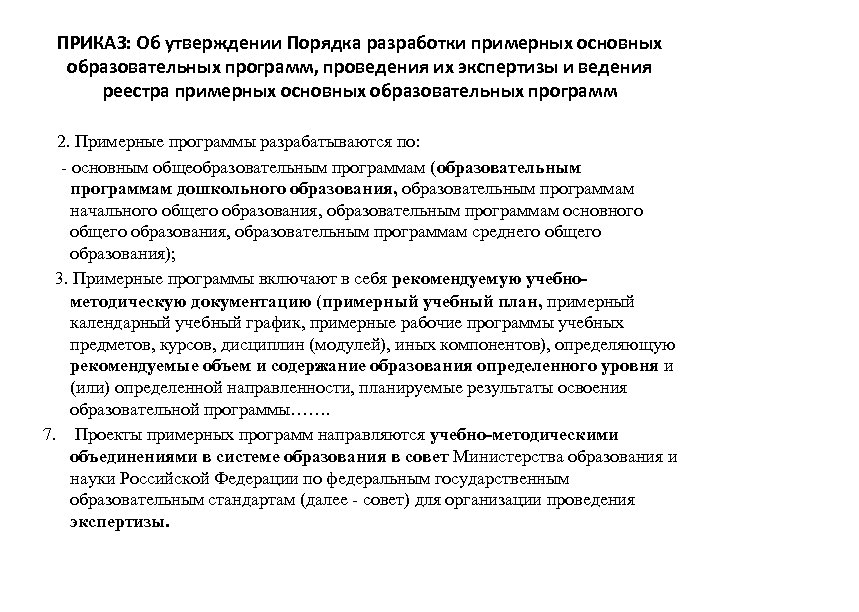 ПРИКАЗ: Об утверждении Порядка разработки примерных основных образовательных программ, проведения их экспертизы и ведения реестра примерных основных образовательных программ

2. Примерные программы разрабатываются по:

- основным общеобразовательным программам (образовательным программам дошкольного образования, образовательным программам начального общего образования, образовательным программам основного общего образования, образовательным программам среднего общего образования);

3. Примерные программы включают в себя рекомендуемую учебно-методическую документацию (примерный учебный план, примерный календарный учебный график, примерные рабочие программы учебных предметов, курсов, дисциплин (модулей), иных компонентов), определяющую рекомендуемые объем и содержание образования определенного уровня и (или) определенной направленности, планируемые результаты освоения образовательной программы…….

7. Проекты примерных программ направляются учебно-методическими объединениями в системе образования в совет Министерства образования и науки Российской Федерации по федеральным государственным образовательным стандартам (далее - совет) для организации проведения экспертизы.